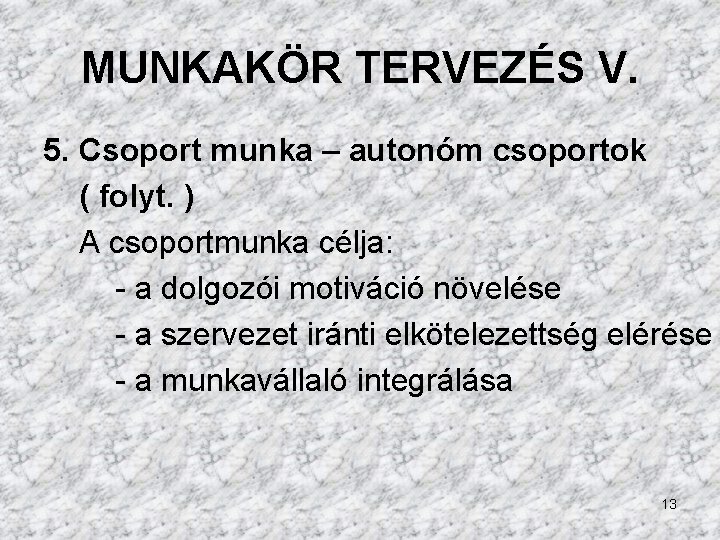 MUNKAKÖR TERVEZÉS V.

5. Csoport munka – autonóm csoportok ( folyt. )

A csoportmunka célja:

- a dolgozói motiváció növelése
- a szervezet iránti elkötelezettség elérése
- a munkavállaló integrálása

13